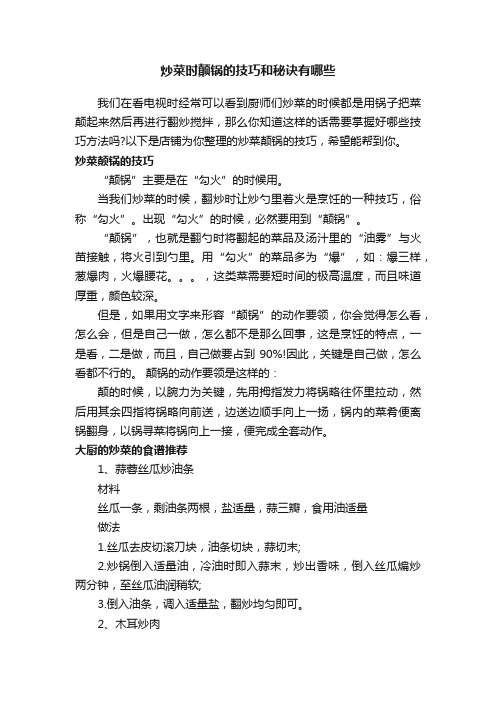 炒菜时颠锅的技巧和秘诀有哪些

我们在看电视时经常可以看到厨师们炒菜的时候都是用锅子把菜颠起来然后再进行翻炒搅拌，那么你知道这样的话需要掌握好哪些技巧方法吗?以下是店铺为你整理的炒菜颠锅的技巧，希望能帮到你。

炒菜颠锅的技巧

“颠锅”主要是在“勾火”的时候用。

当我们炒菜的时候，翻炒时让炒勺里着火是烹饪的一种技巧，俗称“勾火”。出现“勾火”的时候，必然要用到“颠锅”。

“颠锅”，也就是翻勺时将翻起的菜品及汤汁里的“油雾”与火苗接触，将火引到勺里。用“勾火”的菜品多为“爆”，如：爆三样，葱爆肉，火爆腰花。。。，这类菜需要短时间的极高温度，而且味道厚重，颜色较深。

但是，如果用文字来形容“颠锅”的动作要领，你会觉得怎么看，怎么会，但是自己一做，怎么都不是那么回事，这是烹饪的特点，一是看，二是做，而且，自己做要占到 90%!因此，关键是自己做，怎么看都不行的。 颠锅的动作要领是这样的：

颠的时候，以腕力为关键，先用拇指发力将锅略往怀里拉动，然后用其余四指将锅略向前送，边送边顺手向上一扬，锅内的菜肴便离锅翻身，以锅寻菜将锅向上一接，便完成全套动作。

大厨的炒菜的食谱推荐

1、蒜蓉丝瓜炒油条

材料

丝瓜一条，剩油条两根，盐适量，蒜三瓣，食用油适量

做法

1.丝瓜去皮切滚刀块，油条切块，蒜切末;

2.炒锅倒入适量油，冷油时即入蒜末，炒出香味，倒入丝瓜煸炒两分钟，至丝瓜油润稍软;

3.倒入油条，调入适量盐，翻炒均匀即可。

2、木耳炒肉